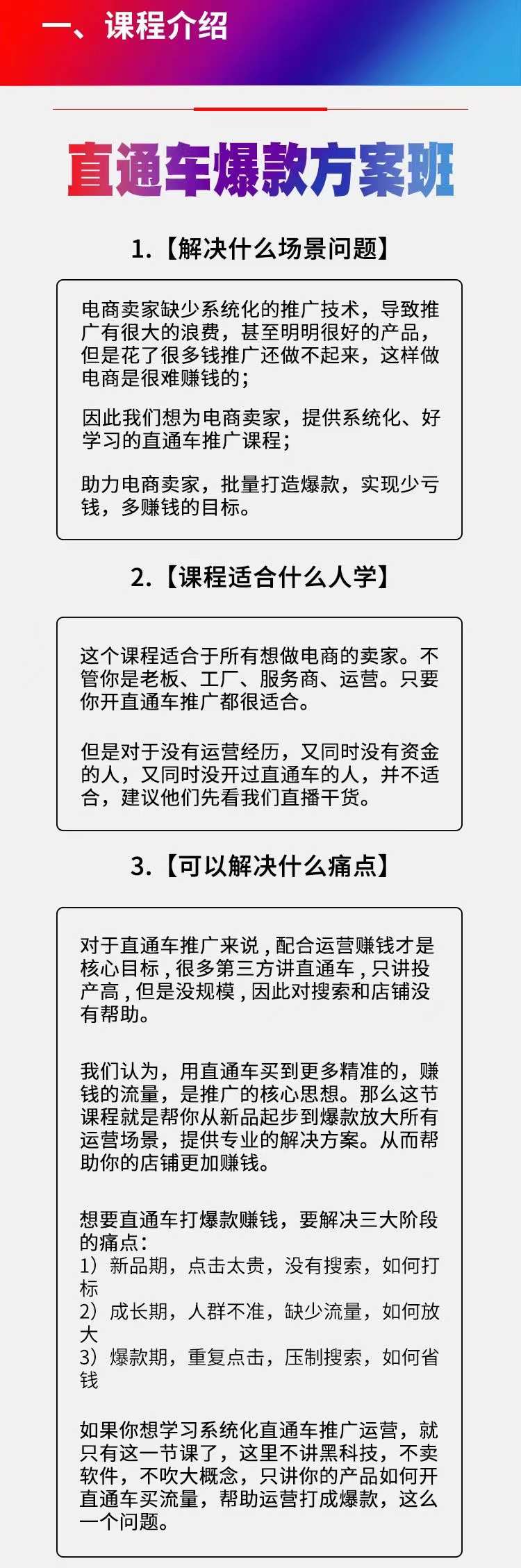 一、课程介绍

直通车爆款方案班

1.【解决什么场景问题】

电商卖家缺少系统化的推广技术，导致推广有很大的浪费，甚至明明很好的产品，但是花了很多钱推广还做不起来，这样做电商是很难赚钱的；

因此我们想为电商卖家，提供系统化、好学习的直通车推广课程；

助力电商卖家，批量打造爆款，实现少亏钱，多赚钱的目标。

2.【课程适合什么人学】

这个课程适合于所有想做电商的卖家。不管你是老板、工厂、服务商、运营。只要你开直通车推广都很适合。

但是对于没有运营经历，又同时没有资金的人，又同时没开过直通车的人，并不适合，建议他们先看我们直播干货。

3.【可以解决什么痛点】

对于直通车推广来说，配合运营赚钱才是核心目标，很多第三方讲直通车，只讲投产高，但是没规模，因此对搜索和店铺没有帮助。

我们认为，用直通车买到更多精准的，赚钱的流量，是推广的核心思想。那么这节课程就是帮你从新品起步到爆款放大所有运营场景，提供专业的解决方案。从而帮助你的店铺更加赚钱。

想要直通车打爆款赚钱，要解决三大阶段的痛点：
1）新品期，点击太贵，没有搜索，如何打标
2）成长期，人群不准，缺少流量，如何放大
3）爆款期，重复点击，压制搜索，如何省钱

如果你想学习系统化直通车推广运营，就只有这一节课了，这里不讲黑科技，不卖软件，不吹大概念，只讲你的产品如何开直通车买流量，帮助运营打成爆款，这么一个问题。